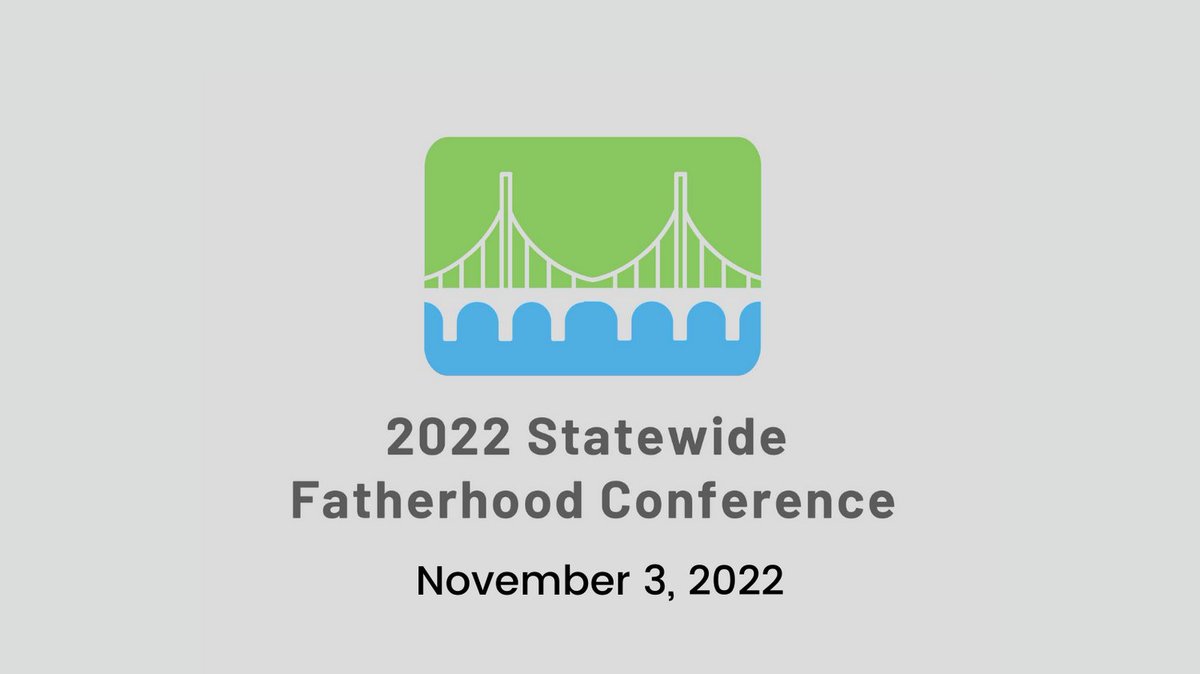 2022 Statewide Fatherhood Conference

November 3, 2022